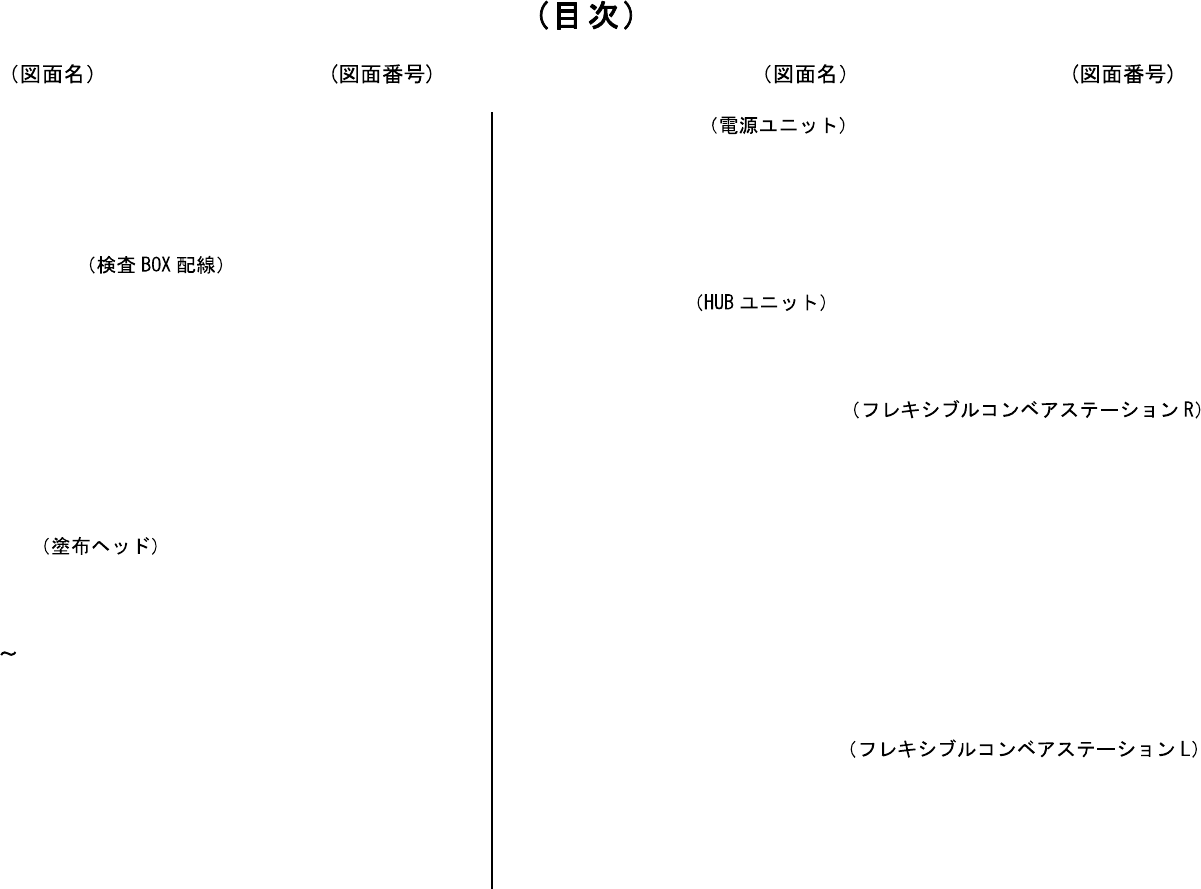 （目次）

（図面名） （図面番号）

（検査 BOX 配線）

（塗布ヘッド）

~

（図面名） （図面番号）

（電源ユニット）

（HUB ユニット）

（フレキシブルコンベアステーション R）

（フレキシブルコンベアステーション L）